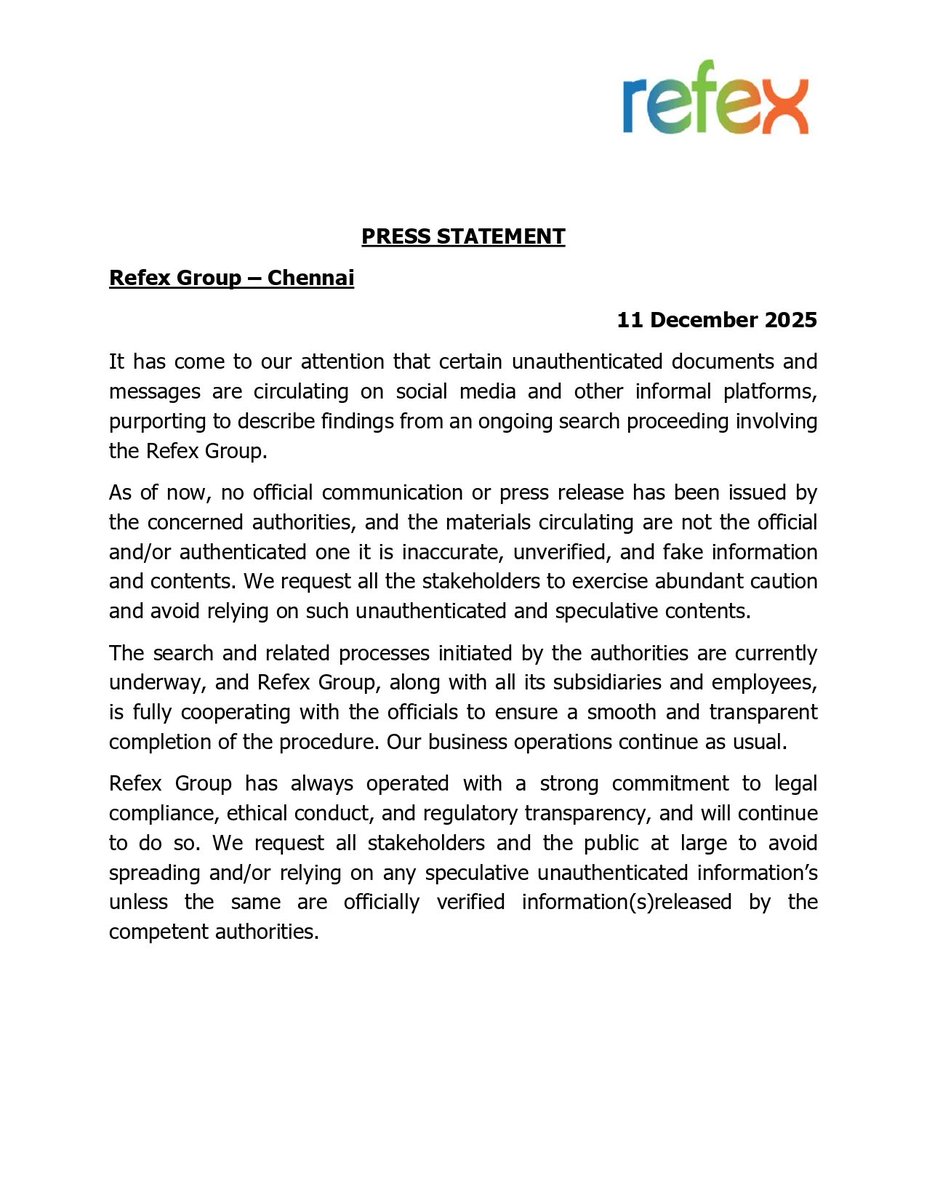 refex

PRESS STATEMENT

Refex Group – Chennai

11 December 2025

It has come to our attention that certain unauthenticated documents and messages are circulating on social media and other informal platforms, purporting to describe findings from an ongoing search proceeding involving the Refex Group.

As of now, no official communication or press release has been issued by the concerned authorities, and the materials circulating are not the official and/or authenticated one it is inaccurate, unverified, and fake information and contents. We request all the stakeholders to exercise abundant caution and avoid relying on such unauthenticated and speculative contents.

The search and related processes initiated by the authorities are currently underway, and Refex Group, along with all its subsidiaries and employees, is fully cooperating with the officials to ensure a smooth and transparent completion of the procedure. Our business operations continue as usual.

Refex Group has always operated with a strong commitment to legal compliance, ethical conduct, and regulatory transparency, and will continue to do so. We request all stakeholders and the public at large to avoid spreading and/or relying on any speculative unauthenticated information's unless the same are officially verified information(s)released by the competent authorities.